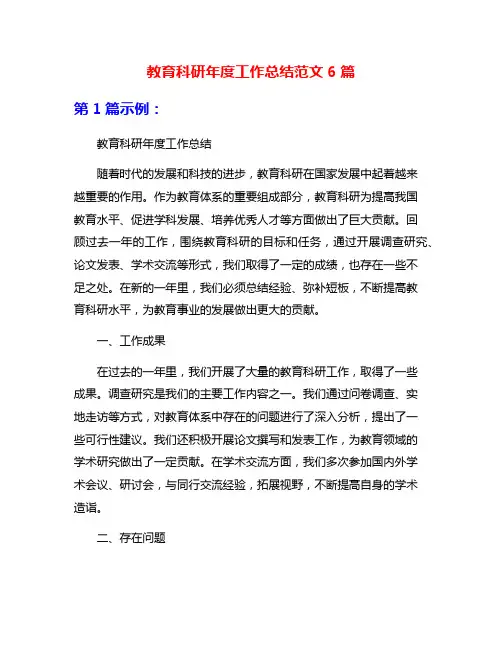 教育科研年度工作总结范文 6 篇

第 1 篇示例：

教育科研年度工作总结

随着时代的发展和科技的进步，教育科研在国家发展中起着越来越重要的作用。作为教育体系的重要组成部分，教育科研为提高我国教育水平、促进学科发展、培养优秀人才等方面做出了巨大贡献。回顾过去一年的工作，围绕教育科研的目标和任务，通过开展调查研究、论文发表、学术交流等形式，我们取得了一定的成绩，也存在一些不足之处。在新的一年里，我们必须总结经验、弥补短板，不断提高教育科研水平，为教育事业的发展做出更大的贡献。

一、工作成果

在过去的一年里，我们开展了大量的教育科研工作，取得了一些成果。调查研究是我们的主要工作内容之一。我们通过问卷调查、实地走访等方式，对教育体系中存在的问题进行了深入分析，提出了一些可行性建议。我们还积极开展论文撰写和发表工作，为教育领域的学术研究做出了一定贡献。在学术交流方面，我们多次参加国内外学术会议、研讨会，与同行交流经验，拓展视野，不断提高自身的学术造诣。

二、存在问题